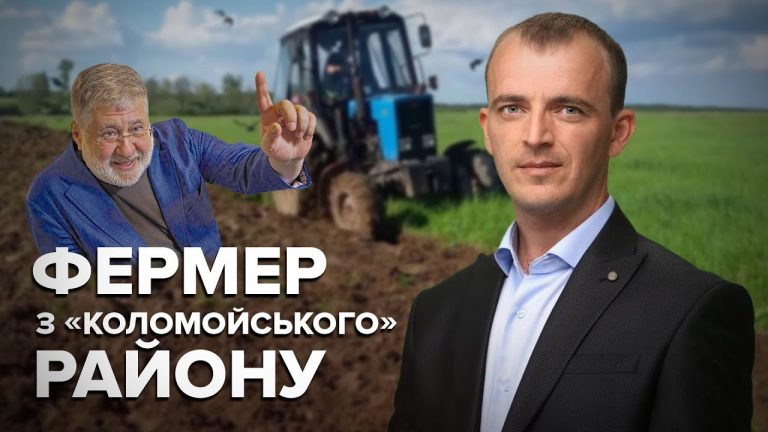 ФЕРМЕР
З «КОЛОМОЙСЬКОГО»
РАЙОНУ